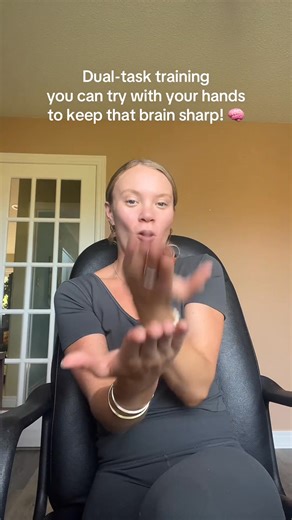 Dual-task training
you can try with your hands
to keep that brain sharp! 🧠